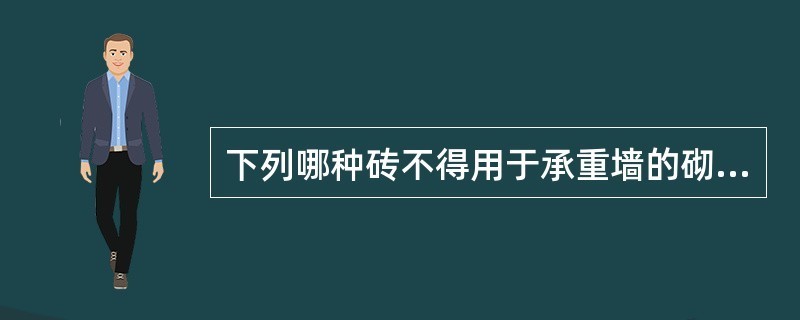 下列哪种砖不得用于承重墙的砌...